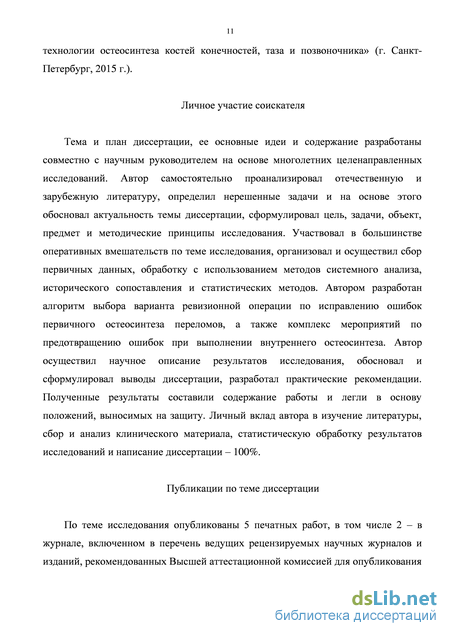 11

технологии остеосинтеза костей конечностей, таза и позвоночника» (г. Санкт-Петербург, 2015 г.).

Личное участие соискателя

Тема и план диссертации, ее основные идеи и содержание разработаны совместно с научным руководителем на основе многолетних целенаправленных исследований. Автор самостоятельно проанализировал отечественную и зарубежную литературу, определил нерешенные задачи и на основе этого обосновал актуальность темы диссертации, сформулировал цель, задачи, объект, предмет и методические принципы исследования. Участвовал в большинстве оперативных вмешательств по теме исследования, организовал и осуществил сбор первичных данных, обработку с использованием методов системного анализа, исторического сопоставления и статистических методов. Автором разработан алгоритм выбора варианта ревизионной операции по исправлению ошибок первичного остеосинтеза переломов, а также комплекс мероприятий по предотвращению ошибок при выполнении внутреннего остеосинтеза. Автор осуществил научное описание результатов исследования, обосновал и сформулировал выводы диссертации, разработал практические рекомендации. Полученные результаты составили содержание работы и легли в основу положений, выносимых на защиту. Личный вклад автора в изучение литературы, сбор и анализ клинического материала, статистическую обработку результатов исследований и написание диссертации – 100%.

Публикации по теме диссертации

По теме исследования опубликованы 5 печатных работ, в том числе 2 – в журнале, включенном в перечень ведущих рецензируемых научных журналов и изданий, рекомендованных Высшей аттестационной комиссией для опубликования

dsLib.net
библиотека диссертаций